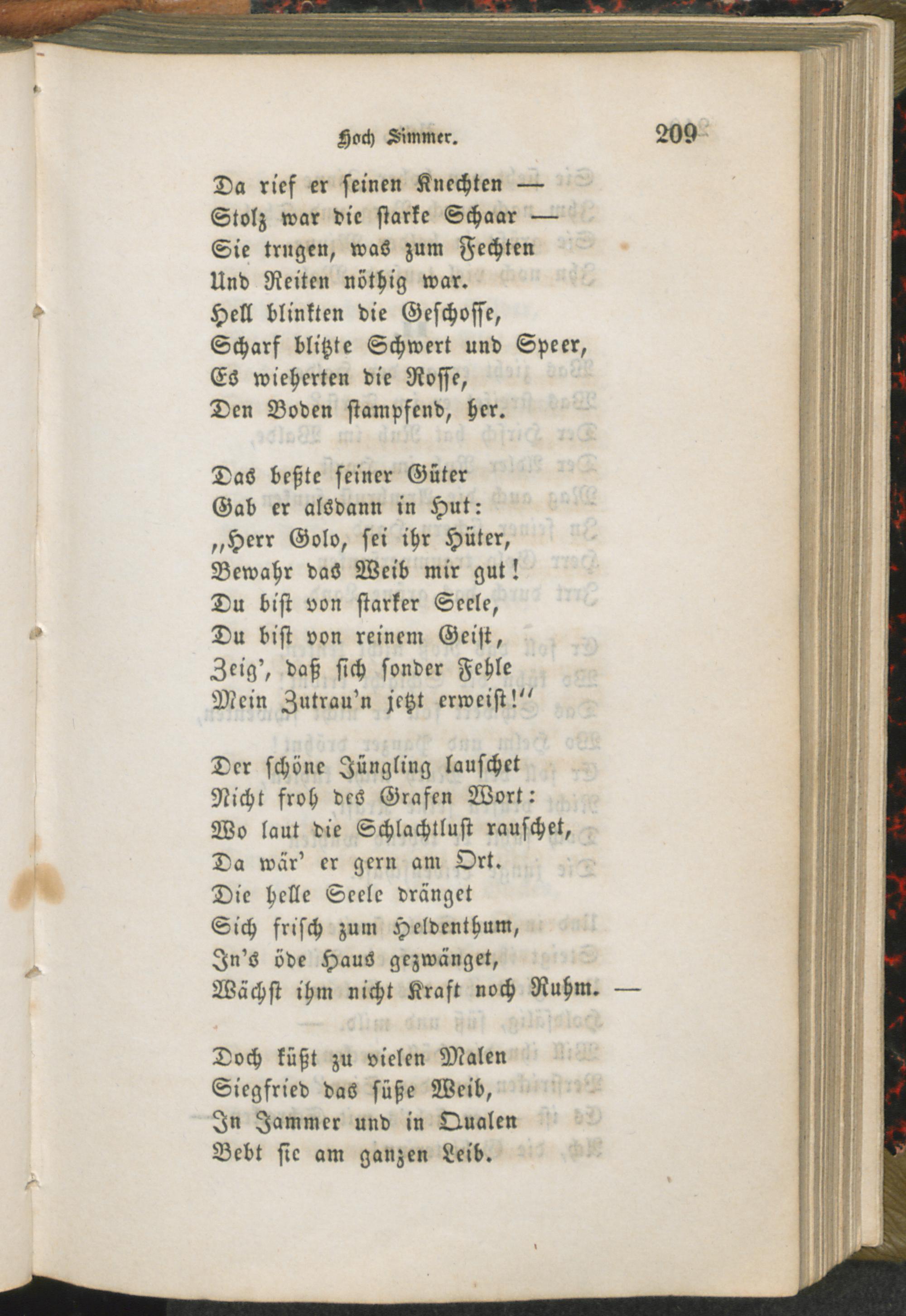 Hoch Simmer. 209

Da rief er seinen Knechten —
Stolz war die starke Schaar —
Sie trugen, was zum Fechten
Und Reiten nöthig war.
Hell blinkten die Geschosse,
Scharf blitzte Schwert und Speer,
Es wieherten die Rosse,
Den Boden stampfend, her.

Das beßte seiner Güter
Gab er alsdann in Hut:
„Herr Golo, sei ihr Hüter,
Bewahr das Weib mir gut!
Du bist von starker Seele,
Du bist von reinem Geist,
Zeig', daß sich sonder Fehle
Mein Zutrau'n jetzt erweist!"

Der schöne Jüngling lauschet
Nicht froh des Grafen Wort:
Wo laut die Schlachtlust rauschet,
Da wär' er gern am Ort.
Die helle Seele dränget
Sich frisch zum Heldenthum,
In's öde Haus gezwänget,
Wächst ihm nicht Kraft noch Ruhm. —

Doch küßt zu vielen Malen
Siegfried das süße Weib,
In Jammer und in Qualen
Bebt sie am ganzen Leib.